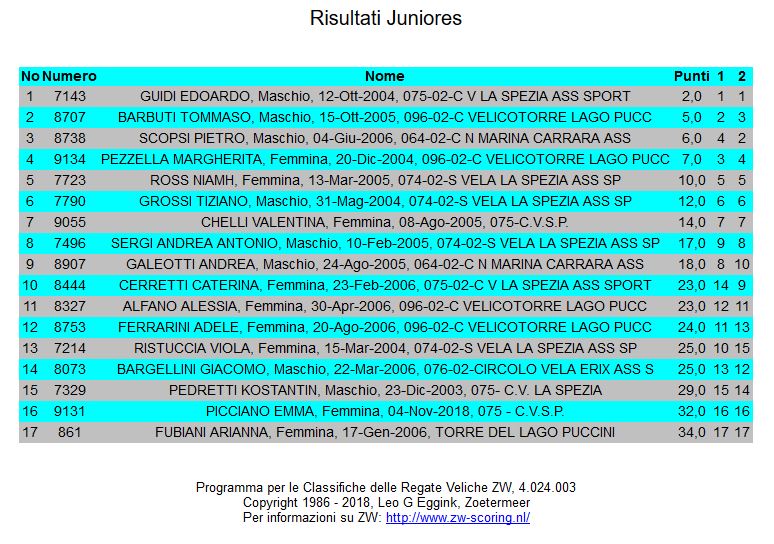 Risultati Juniores

| No | Numero | Nome | Punti | 1 | 2 |
|---|---|---|---|---|---|
| 1 | 7143 | GUIDI EDOARDO, Maschio, 12-Ott-2004, 075-02-C V LA SPEZIA ASS SPORT | 2,0 | 1 | 1 |
| 2 | 8707 | BARBUTI TOMMASO, Maschio, 15-Ott-2005, 096-02-C VELICOTORRE LAGO PUCC | 5,0 | 2 | 3 |
| 3 | 8738 | SCOPSI PIETRO, Maschio, 04-Giu-2006, 064-02-C N MARINA CARRARA ASS | 6,0 | 4 | 2 |
| 4 | 9134 | PEZZELLA MARGHERITA, Femmina, 20-Dic-2004, 096-02-C VELICOTORRE LAGO PUCC | 7,0 | 3 | 4 |
| 5 | 7723 | ROSS NIAMH, Femmina, 13-Mar-2005, 074-02-S VELA LA SPEZIA ASS SP | 10,0 | 5 | 5 |
| 6 | 7790 | GROSSI TIZIANO, Maschio, 31-Mag-2004, 074-02-S VELA LA SPEZIA ASS SP | 12,0 | 6 | 6 |
| 7 | 9055 | CHELLI VALENTINA, Femmina, 08-Ago-2005, 075-C.V.S.P. | 14,0 | 7 | 7 |
| 8 | 7496 | SERGI ANDREA ANTONIO, Maschio, 10-Feb-2005, 074-02-S VELA LA SPEZIA ASS SP | 17,0 | 9 | 8 |
| 9 | 8907 | GALEOTTI ANDREA, Maschio, 24-Ago-2005, 064-02-C N MARINA CARRARA ASS | 18,0 | 8 | 10 |
| 10 | 8444 | CERRETTI CATERINA, Femmina, 23-Feb-2006, 075-02-C V LA SPEZIA ASS SPORT | 23,0 | 14 | 9 |
| 11 | 8327 | ALFANO ALESSIA, Femmina, 30-Apr-2006, 096-02-C VELICOTORRE LAGO PUCC | 23,0 | 12 | 11 |
| 12 | 8753 | FERRARINI ADELE, Femmina, 20-Ago-2006, 096-02-C VELICOTORRE LAGO PUCC | 24,0 | 11 | 13 |
| 13 | 7214 | RISTUCCIA VIOLA, Femmina, 15-Mar-2004, 074-02-S VELA LA SPEZIA ASS SP | 25,0 | 10 | 15 |
| 14 | 8073 | BARGELLINI GIACOMO, Maschio, 22-Mar-2006, 076-02-CIRCOLO VELA ERIX ASS S | 25,0 | 13 | 12 |
| 15 | 7329 | PEDRETTI KOSTANTIN, Maschio, 23-Dic-2003, 075- C.V. LA SPEZIA | 29,0 | 15 | 14 |
| 16 | 9131 | PICCIANO EMMA, Femmina, 04-Nov-2018, 075 - C.V.S.P. | 32,0 | 16 | 16 |
| 17 | 861 | FUBIANI ARIANNA, Femmina, 17-Gen-2006, TORRE DEL LAGO PUCCINI | 34,0 | 17 | 17 |

Programma per le Classifiche delle Regate Veliche ZW, 4.024.003
Copyright 1986 - 2018, Leo G Eggink, Zoetermeer
Per informazioni su ZW: http://www.zw-scoring.nl/